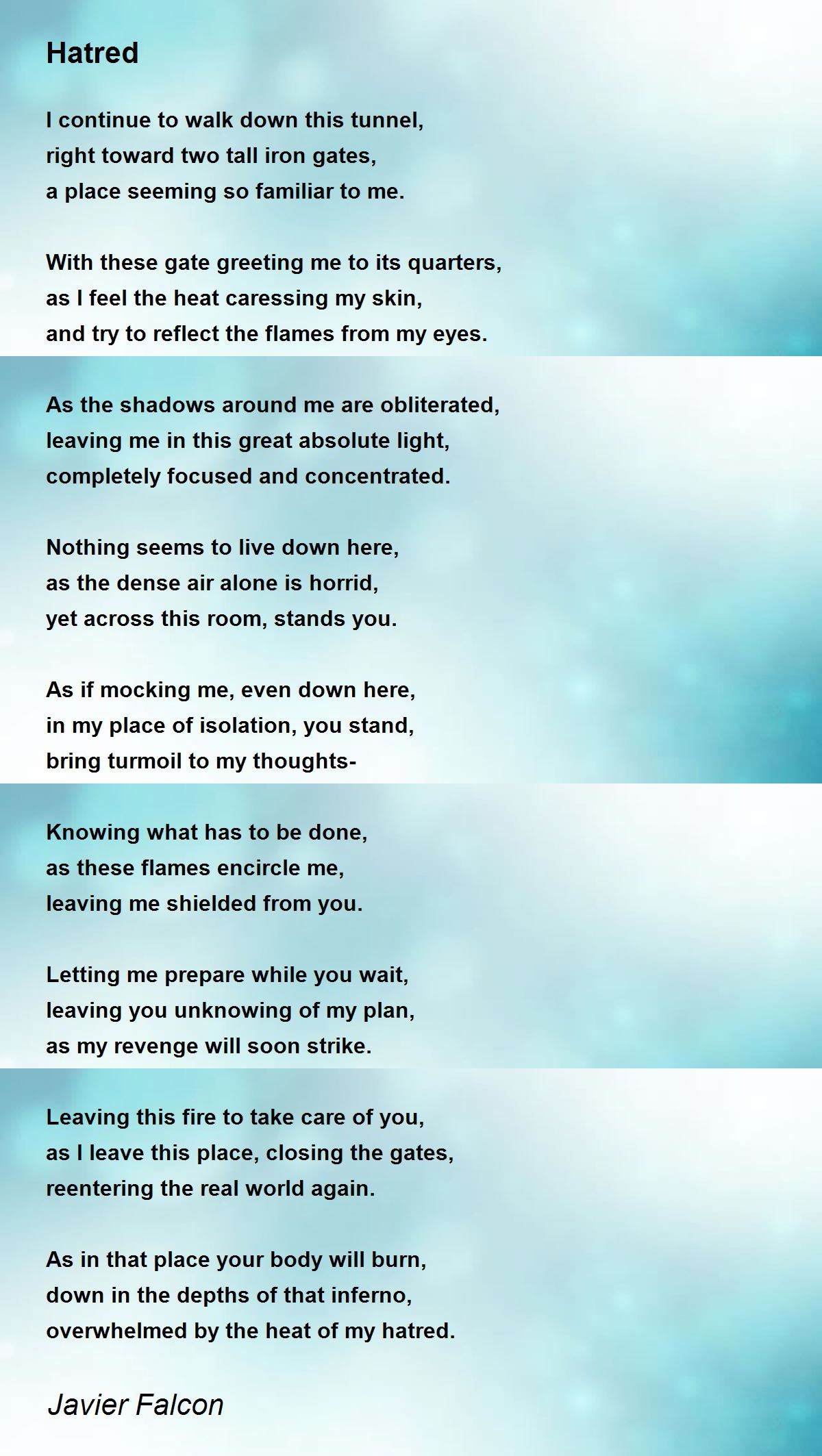 Hatred

I continue to walk down this tunnel,
right toward two tall iron gates,
a place seeming so familiar to me.

With these gate greeting me to its quarters,
as I feel the heat caressing my skin,
and try to reflect the flames from my eyes.

As the shadows around me are obliterated,
leaving me in this great absolute light,
completely focused and concentrated.

Nothing seems to live down here,
as the dense air alone is horrid,
yet across this room, stands you.

As if mocking me, even down here,
in my place of isolation, you stand,
bring turmoil to my thoughts-

Knowing what has to be done,
as these flames encircle me,
leaving me shielded from you.

Letting me prepare while you wait,
leaving you unknowing of my plan,
as my revenge will soon strike.

Leaving this fire to take care of you,
as I leave this place, closing the gates,
reentering the real world again.

As in that place your body will burn,
down in the depths of that inferno,
overwhelmed by the heat of my hatred.

Javier Falcon